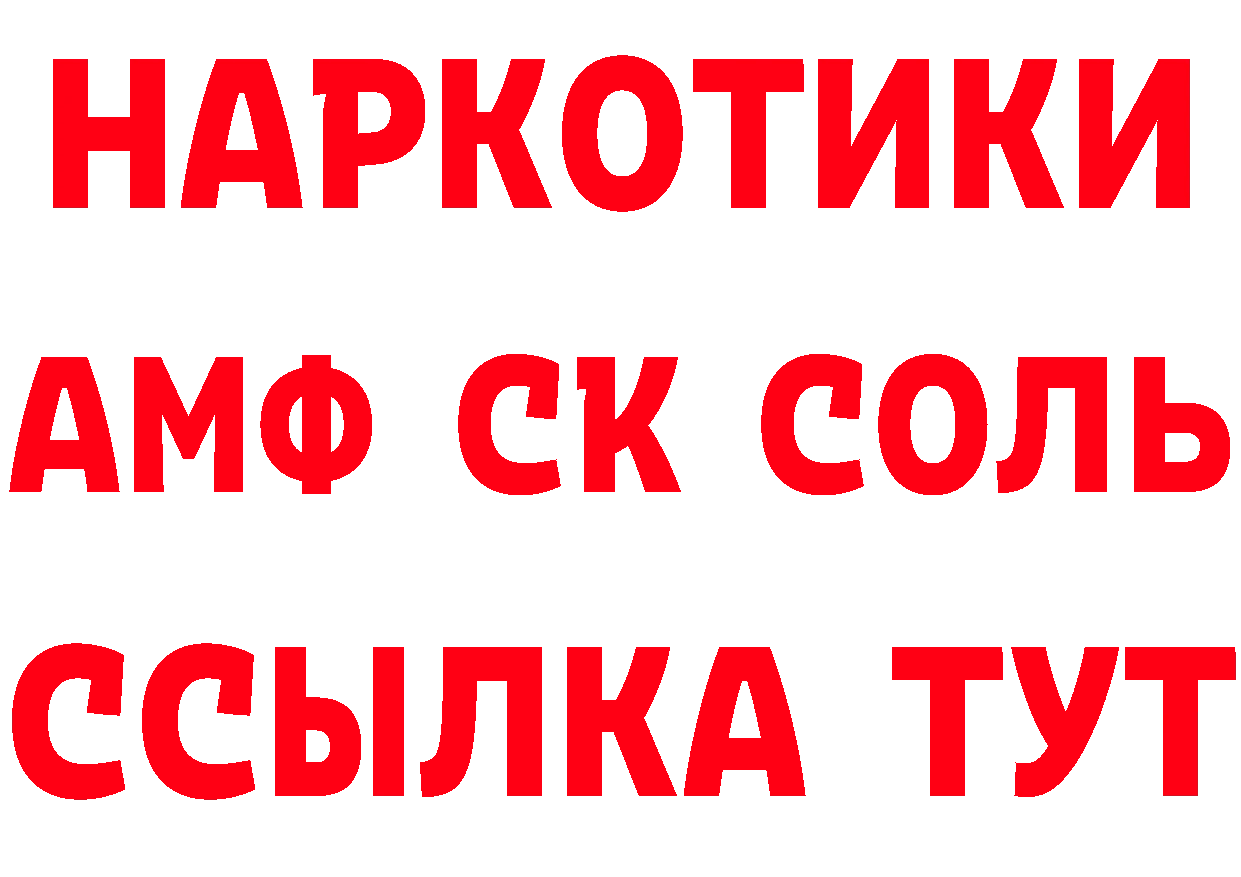 НАРКОТИКИ
АМФ СК СОЛЬ
ССЫЛКА ТУТ